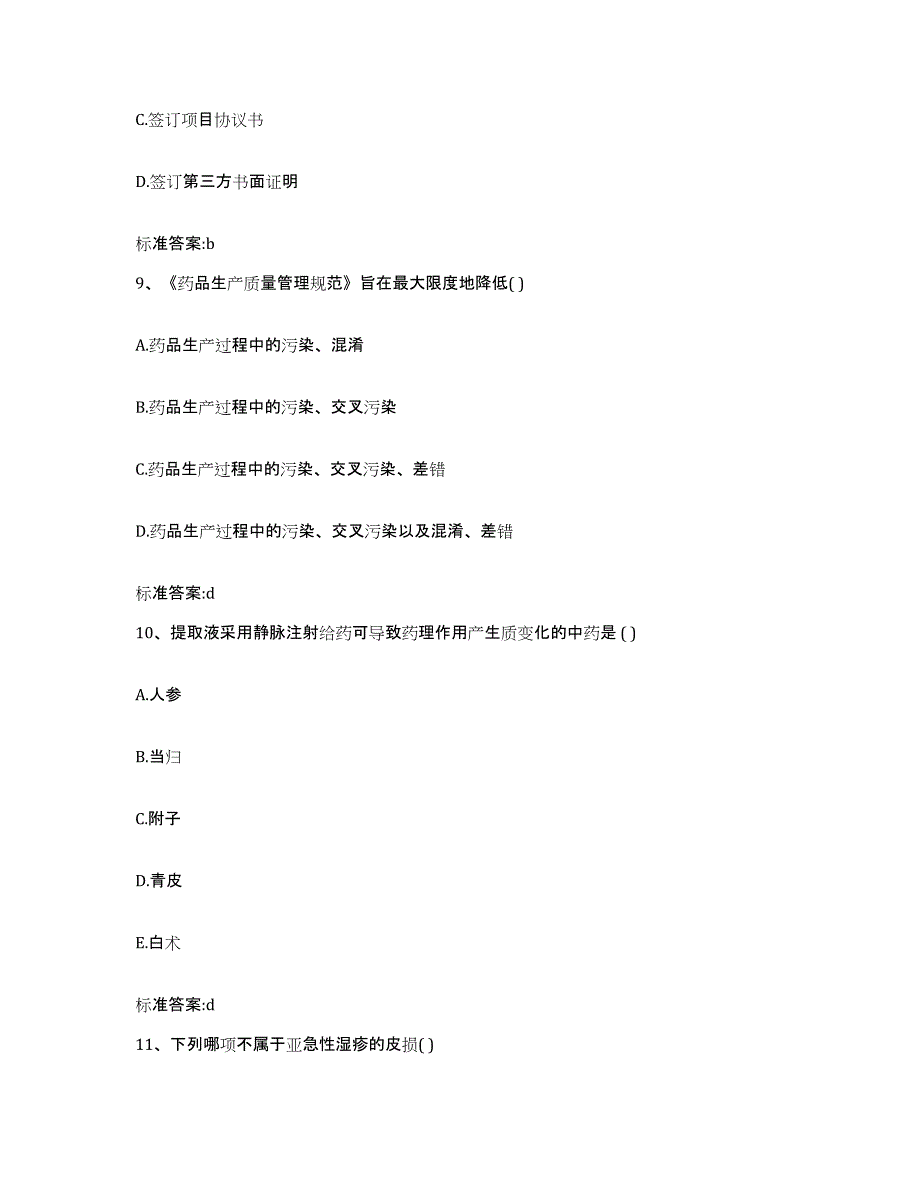 C.签订项目协议书

D.签订第三方书面证明

标准答案:b

9、《药品生产质量管理规范》旨在最大限度地降低( )

A.药品生产过程中的污染、混淆

B.药品生产过程中的污染、交叉污染

C.药品生产过程中的污染、交叉污染、差错

D.药品生产过程中的污染、交叉污染以及混淆、差错

标准答案:d

10、提取液采用静脉注射给药可导致药理作用产生质变化的中药是 ( )

A.人参

B.当归

C.附子

D.青皮

E.白术

标准答案:d

11、下列哪项不属于亚急性湿疹的皮损( )